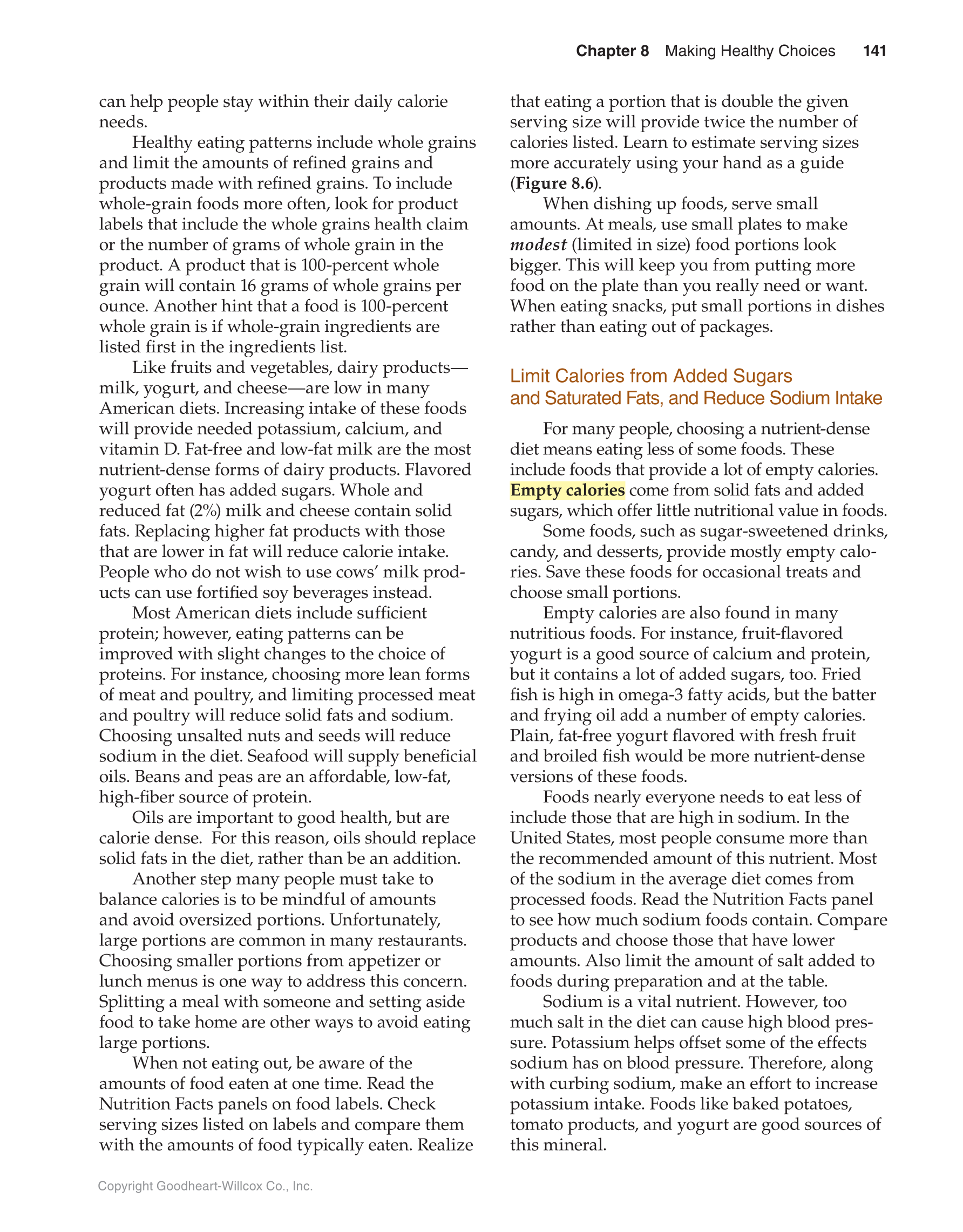 Chapter 8 Making Healthy Choices 141

can help people stay within their daily calorie needs.

Healthy eating patterns include whole grains and limit the amounts of refined grains and products made with refined grains. To include whole-grain foods more often, look for product labels that include the whole grains health claim or the number of grams of whole grain in the product. A product that is 100-percent whole grain will contain 16 grams of whole grains per ounce. Another hint that a food is 100-percent whole grain is if whole-grain ingredients are listed first in the ingredients list.

Like fruits and vegetables, dairy products—milk, yogurt, and cheese—are low in many American diets. Increasing intake of these foods will provide needed potassium, calcium, and vitamin D. Fat-free and low-fat milk are the most nutrient-dense forms of dairy products. Flavored yogurt often has added sugars. Whole and reduced fat (2%) milk and cheese contain solid fats. Replacing higher fat products with those that are lower in fat will reduce calorie intake. People who do not wish to use cows' milk products can use fortified soy beverages instead.

Most American diets include sufficient protein; however, eating patterns can be improved with slight changes to the choice of proteins. For instance, choosing more lean forms of meat and poultry, and limiting processed meat and poultry will reduce solid fats and sodium. Choosing unsalted nuts and seeds will reduce sodium in the diet. Seafood will supply beneficial oils. Beans and peas are an affordable, low-fat, high-fiber source of protein.

Oils are important to good health, but are calorie dense. For this reason, oils should replace solid fats in the diet, rather than be an addition.

Another step many people must take to balance calories is to be mindful of amounts and avoid oversized portions. Unfortunately, large portions are common in many restaurants. Choosing smaller portions from appetizer or lunch menus is one way to address this concern. Splitting a meal with someone and setting aside food to take home are other ways to avoid eating large portions.

When not eating out, be aware of the amounts of food eaten at one time. Read the Nutrition Facts panels on food labels. Check serving sizes listed on labels and compare them with the amounts of food typically eaten. Realize that eating a portion that is double the given serving size will provide twice the number of calories listed. Learn to estimate serving sizes more accurately using your hand as a guide (Figure 8.6).

When dishing up foods, serve small amounts. At meals, use small plates to make modest (limited in size) food portions look bigger. This will keep you from putting more food on the plate than you really need or want. When eating snacks, put small portions in dishes rather than eating out of packages.

Limit Calories from Added Sugars and Saturated Fats, and Reduce Sodium Intake

For many people, choosing a nutrient-dense diet means eating less of some foods. These include foods that provide a lot of empty calories. Empty calories come from solid fats and added sugars, which offer little nutritional value in foods.

Some foods, such as sugar-sweetened drinks, candy, and desserts, provide mostly empty calories. Save these foods for occasional treats and choose small portions.

Empty calories are also found in many nutritious foods. For instance, fruit-flavored yogurt is a good source of calcium and protein, but it contains a lot of added sugars, too. Fried fish is high in omega-3 fatty acids, but the batter and frying oil add a number of empty calories. Plain, fat-free yogurt flavored with fresh fruit and broiled fish would be more nutrient-dense versions of these foods.

Foods nearly everyone needs to eat less of include those that are high in sodium. In the United States, most people consume more than the recommended amount of this nutrient. Most of the sodium in the average diet comes from processed foods. Read the Nutrition Facts panel to see how much sodium foods contain. Compare products and choose those that have lower amounts. Also limit the amount of salt added to foods during preparation and at the table.

Sodium is a vital nutrient. However, too much salt in the diet can cause high blood pressure. Potassium helps offset some of the effects sodium has on blood pressure. Therefore, along with curbing sodium, make an effort to increase potassium intake. Foods like baked potatoes, tomato products, and yogurt are good sources of this mineral.

Copyright Goodheart-Willcox Co., Inc.